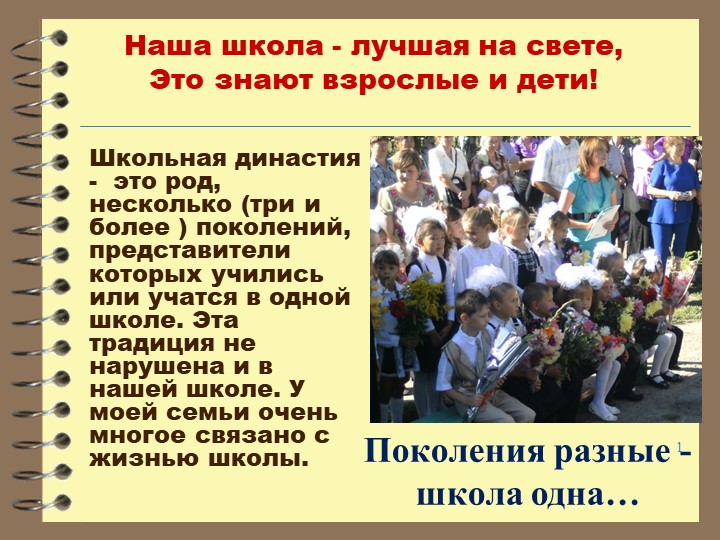 Наша школа - лучшая на свете,
Это знают взрослые и дети!

Школьная династия - это род, несколько (три и более ) поколений, представители которых учились или учатся в одной школе. Эта традиция не нарушена и в нашей школе. У моей семьи очень многое связано с жизнью школы.

Поколения разные - школа одна…